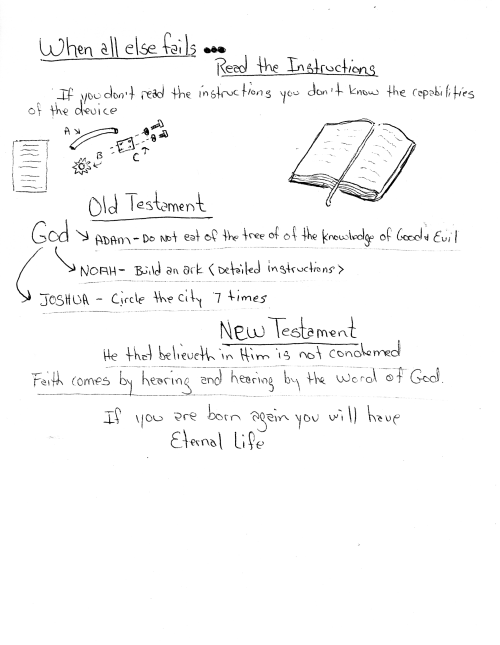 When all else fails ...
Read the Instructions

If you don't read the instructions you don't know the capabilities of the device

A
B
C

Old Testament

God ADAM - Do not eat of the tree of of the knowledge of Good & Evil

NOAH - Build an ark (Detailed instructions)

JOSHUA - Circle the city 7 times

New Testament

He that believeth in Him is not condemned

Faith comes by hearing and hearing by the word of God.

If you are born again you will have Eternal Life